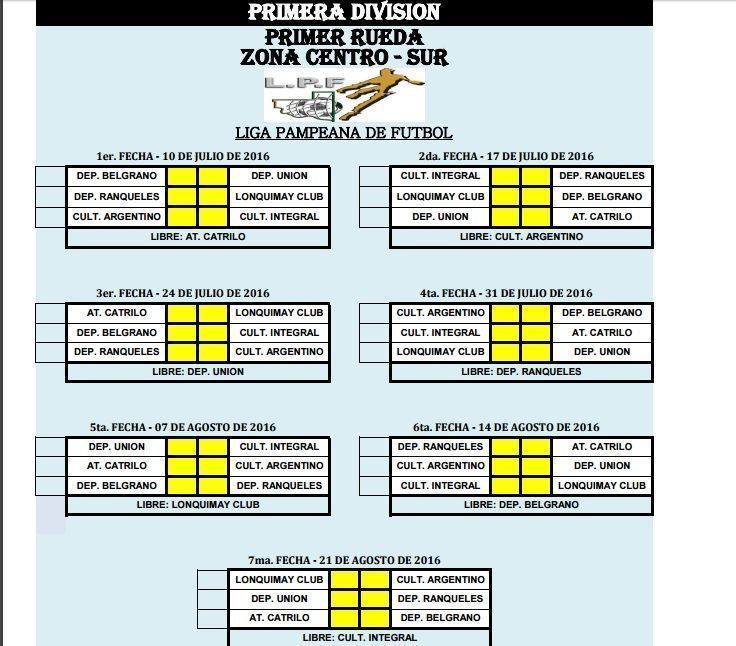 PRIMERA DIVISION

PRIMER RUEDA
ZONA CENTRO - SUR

L.P.F

LIGA PAMPEANA DE FUTBOL

1er. FECHA - 10 DE JULIO DE 2016

| | DEP. BELGRANO | | | DEP. UNION |
|---|---|---|---|---|
| | DEP. RANQUELES | | | LONQUIMAY CLUB |
| | CULT. ARGENTINO | | | CULT. INTEGRAL |
| | LIBRE: AT. CATRILO | | | |

2da. FECHA - 17 DE JULIO DE 2016

| | CULT. INTEGRAL | | | DEP. RANQUELES |
|---|---|---|---|---|
| | LONQUIMAY CLUB | | | DEP. BELGRANO |
| | DEP. UNION | | | AT. CATRILO |
| | LIBRE: CULT. ARGENTINO | | | |

3er. FECHA - 24 DE JULIO DE 2016

| | AT. CATRILO | | | LONQUIMAY CLUB |
|---|---|---|---|---|
| | DEP. BELGRANO | | | CULT. INTEGRAL |
| | DEP. RANQUELES | | | CULT. ARGENTINO |
| | LIBRE: DEP. UNION | | | |

4ta. FECHA - 31 DE JULIO DE 2016

| | CULT. ARGENTINO | | | DEP. BELGRANO |
|---|---|---|---|---|
| | CULT. INTEGRAL | | | AT. CATRILO |
| | LONQUIMAY CLUB | | | DEP. UNION |
| | LIBRE: DEP. RANQUELES | | | |

5ta. FECHA - 07 DE AGOSTO DE 2016

| | DEP. UNION | | | CULT. INTEGRAL |
|---|---|---|---|---|
| | AT. CATRILO | | | CULT. ARGENTINO |
| | DEP. BELGRANO | | | DEP. RANQUELES |
| | LIBRE: LONQUIMAY CLUB | | | |

6ta. FECHA - 14 DE AGOSTO DE 2016

| | DEP. RANQUELES | | | AT. CATRILO |
|---|---|---|---|---|
| | CULT. ARGENTINO | | | DEP. UNION |
| | CULT. INTEGRAL | | | LONQUIMAY CLUB |
| | LIBRE: DEP. BELGRANO | | | |

7ma. FECHA - 21 DE AGOSTO DE 2016

| | LONQUIMAY CLUB | | | CULT. ARGENTINO |
|---|---|---|---|---|
| | DEP. UNION | | | DEP. RANQUELES |
| | AT. CATRILO | | | DEP. BELGRANO |
| | LIBRE: CULT. INTEGRAL | | | |